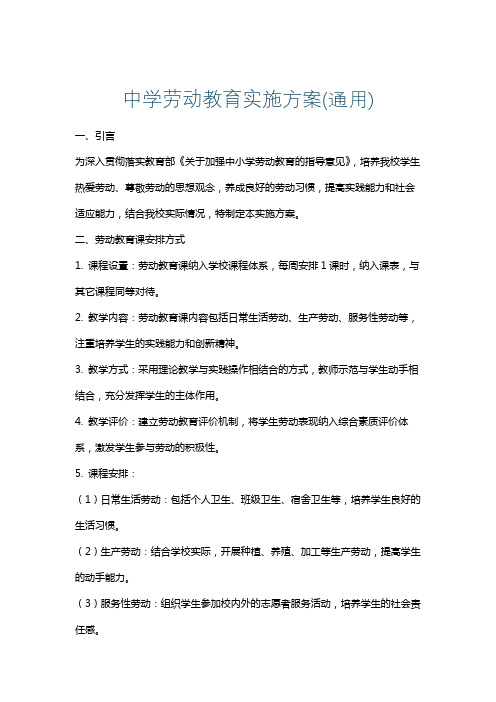 中学劳动教育实施方案(通用)

一、引言

为深入贯彻落实教育部《关于加强中小学劳动教育的指导意见》，培养我校学生热爱劳动、尊敬劳动的思想观念，养成良好的劳动习惯，提高实践能力和社会适应能力，结合我校实际情况，特制定本实施方案。

二、劳动教育课安排方式

1. 课程设置：劳动教育课纳入学校课程体系，每周安排 1 课时，纳入课表，与其它课程同等对待。

2. 教学内容：劳动教育课内容包括日常生活劳动、生产劳动、服务性劳动等，注重培养学生的实践能力和创新精神。

3. 教学方式：采用理论教学与实践操作相结合的方式，教师示范与学生动手相结合，充分发挥学生的主体作用。

4. 教学评价：建立劳动教育评价机制，将学生劳动表现纳入综合素质评价体系，激发学生参与劳动的积极性。

5. 课程安排：

（1）日常生活劳动：包括个人卫生、班级卫生、宿舍卫生等，培养学生良好的生活习惯。

（2）生产劳动：结合学校实际，开展种植、养殖、加工等生产劳动，提高学生的动手能力。

（3）服务性劳动：组织学生参加校内外的志愿者服务活动，培养学生的社会责任感。